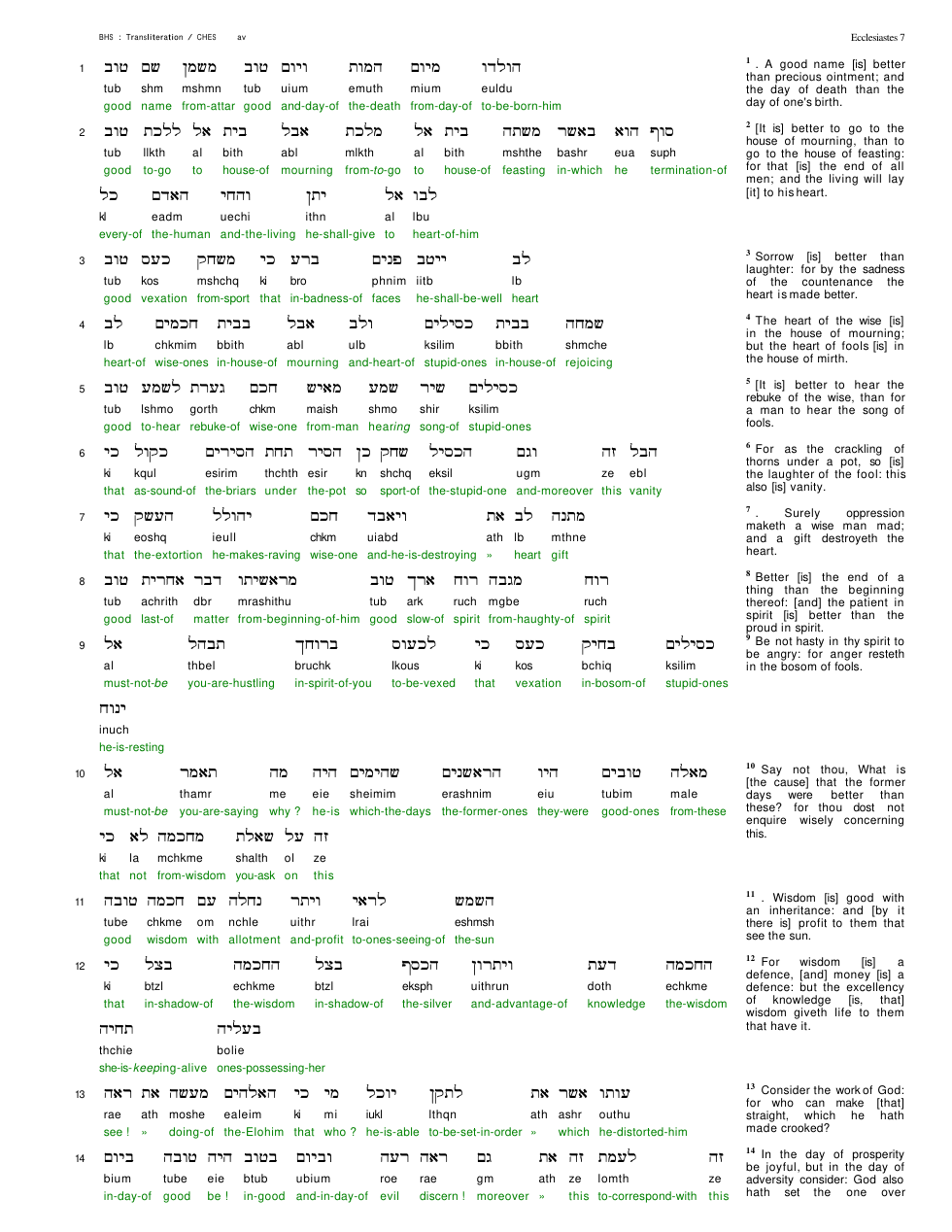 BHS : Transliteration / CHES av

Ecclesiastes 7

1 טוב שם משמן טוב ויום המות מיום הולדו
tub shm mshmn tub uium emuth mium euldu
good name from-attar good and-day-of the-death from-day-of to-be-born-him

2 טוב ללכת אל בית אבל מלכת אל בית משתה באשר הוא סוף
tub llkth al bith abl mlkth al bith mshthe bashr eua suph
good to-go to house-of mourning from-to-go to house-of feasting in-which he termination-of
כל האדם והחי יתן אל לבו
kl eadm uechi ithn al lbu
every-of the-human and-the-living he-shall-give to heart-of-him

3 טוב כעס משחק כי ברע פנים ייטב לב
tub kos mshchq ki bro phnim iitb lb
good vexation from-sport that in-badness-of faces he-shall-be-well heart

4 לב חכמים בבית אבל ולב כסילים בבית שמחה
lb chkmim bbith abl ulb ksilim bbith shmche
heart-of wise-ones in-house-of mourning and-heart-of stupid-ones in-house-of rejoicing

5 טוב לשמע גערת חכם מאיש שמע שיר כסילים
tub lshmo gorth chkm maish shmo shir ksilim
good to-hear rebuke-of wise-one from-man hearing song-of stupid-ones

6 כי כקול הסירים תחת הסיר כן שחק הכסיל וגם זה הבל
ki kqul esirim thchth esir kn shchq eksil ugm ze ebl
that as-sound-of the-briars under the-pot so sport-of the-stupid-one and-moreover this vanity

7 כי העשק יהולל חכם ויאבד את לב מתנה
ki eoshq ieull chkm uiabd ath lb mthne
that the-extortion he-makes-raving wise-one and-he-is-destroying » heart gift

8 טוב אחרית דבר מראשיתו טוב ארך רוח מגבה רוח
tub achrith dbr mrashithu tub ark ruch mgbe ruch
good last-of matter from-beginning-of-him good slow-of spirit from-haughty-of spirit

9 אל תבהל ברוחך לכעוס כי כעס בחיק כסילים
al thbel bruchk lkous ki kos bchiq ksilim
must-not-be you-are-hustling in-spirit-of-you to-be-vexed that vexation in-bosom-of stupid-ones
ינוח
inuch
he-is-resting

10 אל תאמר מה היה שהימים הראשנים היו טובים מאלה
al thamr me eie sheimim erashnim eiu tubim male
must-not-be you-are-saying why ? he-is which-the-days the-former-ones they-were good-ones from-these
כי לא מחכמה שאלת על זה
ki la mchkme shalth ol ze
that not from-wisdom you-ask on this

11 טובה חכמה עם נחלה ויתר לראי השמש
tube chkme om nchle uithr lrai eshmsh
good wisdom with allotment and-profit to-ones-seeing-of the-sun

12 כי בצל החכמה בצל הכסף ויתרון דעת החכמה
ki btzl echkme btzl eksph uithrun doth echkme
that in-shadow-of the-wisdom in-shadow-of the-silver and-advantage-of knowledge the-wisdom
תחיה בעליה
thchie bolie
she-is-keeping-alive ones-possessing-her

13 ראה את מעשה האלהים כי מי יוכל לתקן את אשר עותו
rae ath moshe ealeim ki mi iukl lthqn ath ashr outhu
see ! » doing-of the-Elohim that who ? he-is-able to-be-set-in-order » which he-distorted-him

14 ביום טובה היה בטוב וביום רעה ראה גם את זה לעמת זה
bium tube eie btub ubium roe rae gm ath ze lomth ze
in-day-of good be ! in-good and-in-day-of evil discern ! moreover » this to-correspond-with this

$^{1}$ . A good name [is] better than precious ointment; and the day of death than the day of one's birth.

$^{2}$ [It is] better to go to the house of mourning, than to go to the house of feasting: for that [is] the end of all men; and the living will lay [it] to his heart.

$^{3}$ Sorrow [is] better than laughter: for by the sadness of the countenance the heart is made better.

$^{4}$ The heart of the wise [is] in the house of mourning; but the heart of fools [is] in the house of mirth.

$^{5}$ [It is] better to hear the rebuke of the wise, than for a man to hear the song of fools.

$^{6}$ For as the crackling of thorns under a pot, so [is] the laughter of the fool: this also [is] vanity.

$^{7}$ . Surely oppression maketh a wise man mad; and a gift destroyeth the heart.

$^{8}$ Better [is] the end of a thing than the beginning thereof: [and] the patient in spirit [is] better than the proud in spirit.

$^{9}$ Be not hasty in thy spirit to be angry: for anger resteth in the bosom of fools.

$^{10}$ Say not thou, What is [the cause] that the former days were better than these? for thou dost not enquire wisely concerning this.

$^{11}$ . Wisdom [is] good with an inheritance: and [by it there is] profit to them that see the sun.

$^{12}$ For wisdom [is] a defence, [and] money [is] a defence: but the excellency of knowledge [is, that] wisdom giveth life to them that have it.

$^{13}$ Consider the work of God: for who can make [that] straight, which he hath made crooked?

$^{14}$ In the day of prosperity be joyful, but in the day of adversity consider: God also hath set the one over